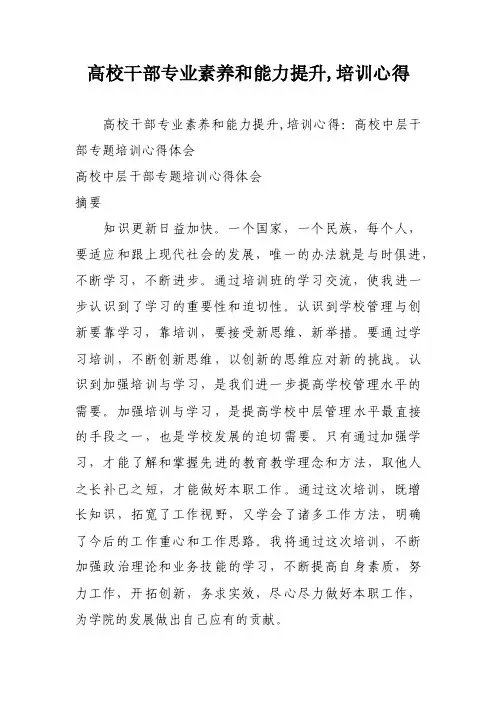 高校干部专业素养和能力提升,培训心得

高校干部专业素养和能力提升,培训心得：高校中层干部专题培训心得体会
高校中层干部专题培训心得体会
摘要

知识更新日益加快。一个国家，一个民族，每个人，要适应和跟上现代社会的发展，唯一的办法就是与时俱进，不断学习，不断进步。通过培训班的学习交流，使我进一步认识到了学习的重要性和迫切性。认识到学校管理与创新要靠学习，靠培训，要接受新思维、新举措。要通过学习培训，不断创新思维，以创新的思维应对新的挑战。认识到加强培训与学习，是我们进一步提高学校管理水平的需要。加强培训与学习，是提高学校中层管理水平最直接的手段之一，也是学校发展的迫切需要。只有通过加强学习，才能了解和掌握先进的教育教学理念和方法，取他人之长补己之短，才能做好本职工作。通过这次培训，既增长知识，拓宽了工作视野，又学会了诸多工作方法，明确了今后的工作重心和工作思路。我将通过这次培训，不断加强政治理论和业务技能的学习，不断提高自身素质，努力工作，开拓创新，务求实效，尽心尽力做好本职工作，为学院的发展做出自己应有的贡献。